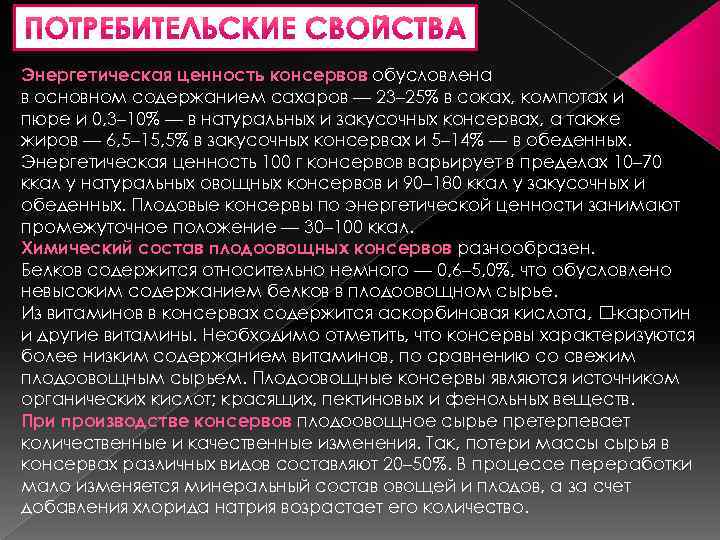 ПОТРЕБИТЕЛЬСКИЕ СВОЙСТВА

Энергетическая ценность консервов обусловлена в основном содержанием сахаров — 23–25% в соках, компотах и пюре и 0,3–10% — в натуральных и закусочных консервах, а также жиров — 6,5–15,5% в закусочных консервах и 5–14% — в обеденных. Энергетическая ценность 100 г консервов варьирует в пределах 10–70 ккал у натуральных овощных консервов и 90–180 ккал у закусочных и обеденных. Плодовые консервы по энергетической ценности занимают промежуточное положение — 30–100 ккал.
Химический состав плодоовощных консервов разнообразен. Белков содержится относительно немного — 0,6–5,0%, что обусловлено невысоким содержанием белков в плодоовощном сырье.
Из витаминов в консервах содержится аскорбиновая кислота, □-каротин и другие витамины. Необходимо отметить, что консервы характеризуются более низким содержанием витаминов, по сравнению со свежим плодоовощным сырьем. Плодоовощные консервы являются источником органических кислот; красящих, пектиновых и фенольных веществ.
При производстве консервов плодоовощное сырье претерпевает количественные и качественные изменения. Так, потери массы сырья в консервах различных видов составляют 20–50%. В процессе переработки мало изменяется минеральный состав овощей и плодов, а за счет добавления хлорида натрия возрастает его количество.